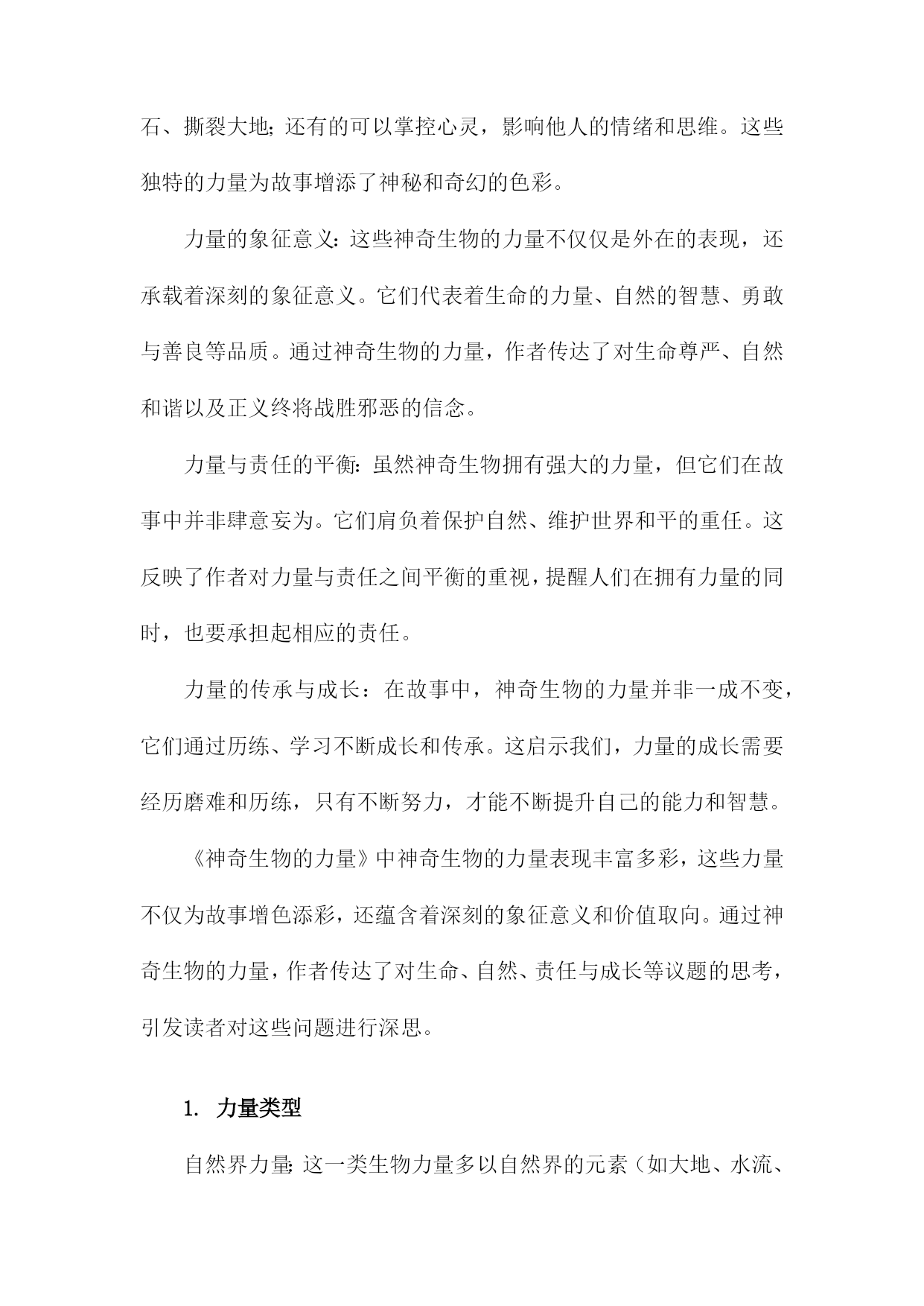 石、撕裂大地；还有的可以掌控心灵，影响他人的情绪和思维。这些独特的力量为故事增添了神秘和奇幻的色彩。

力量的象征意义：这些神奇生物的力量不仅仅是外在的表现，还承载着深刻的象征意义。它们代表着生命的力量、自然的智慧、勇敢与善良等品质。通过神奇生物的力量，作者传达了对生命尊严、自然和谐以及正义终将战胜邪恶的信念。

力量与责任的平衡：虽然神奇生物拥有强大的力量，但它们在故事中并非肆意妄为。它们肩负着保护自然、维护世界和平的重任。这反映了作者对力量与责任之间平衡的重视，提醒人们在拥有力量的同时，也要承担起相应的责任。

力量的传承与成长：在故事中，神奇生物的力量并非一成不变，它们通过历练、学习不断成长和传承。这启示我们，力量的成长需要经历磨难和历练，只有不断努力，才能不断提升自己的能力和智慧。

《神奇生物的力量》中神奇生物的力量表现丰富多彩，这些力量不仅为故事增色添彩，还蕴含着深刻的象征意义和价值取向。通过神奇生物的力量，作者传达了对生命、自然、责任与成长等议题的思考，引发读者对这些问题进行深思。

1. 力量类型

自然界力量：这一类生物力量多以自然界的元素（如大地、水流、